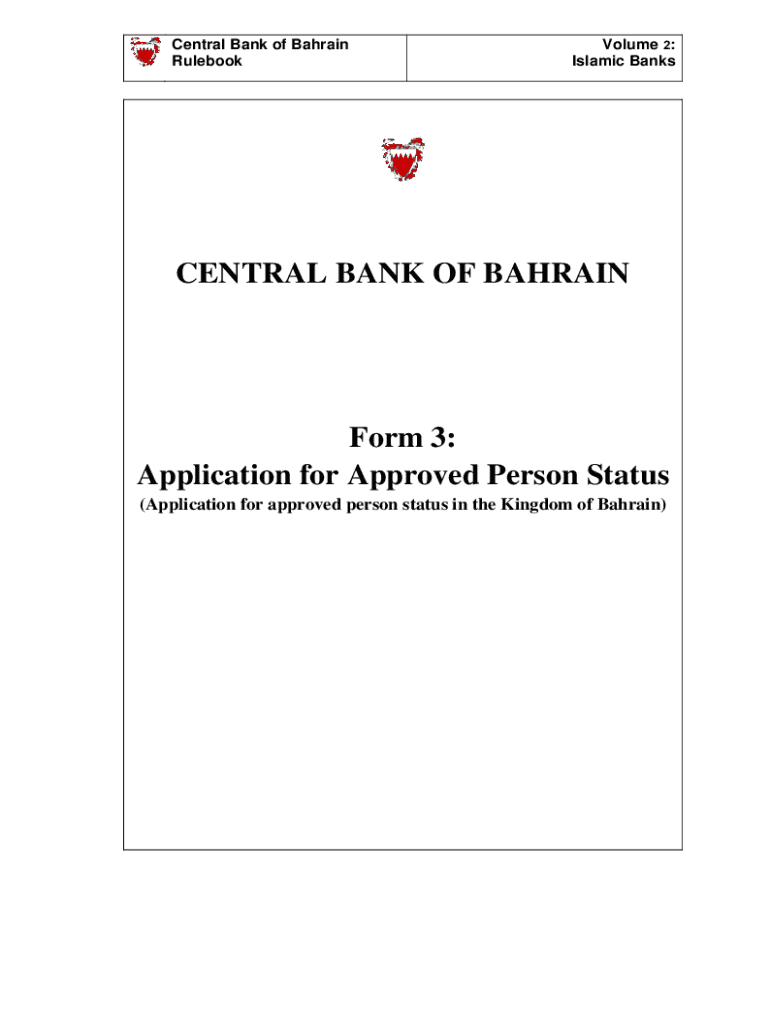 Central Bank of Bahrain
Rulebook

Volume 2:
Islamic Banks

CENTRAL BANK OF BAHRAIN

Form 3:
Application for Approved Person Status

(Application for approved person status in the Kingdom of Bahrain)